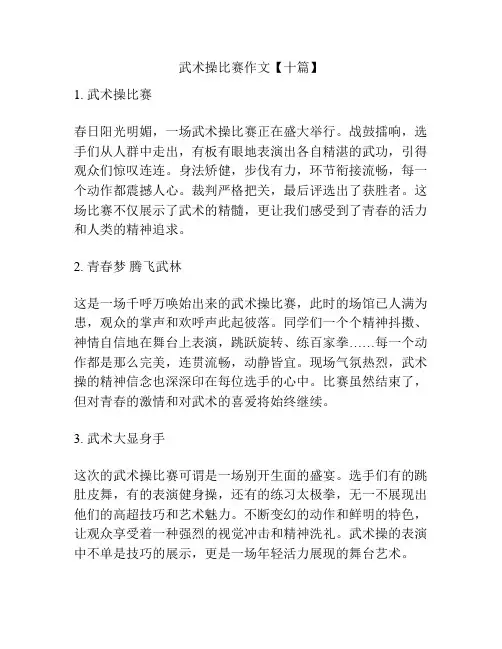 武术操比赛作文【十篇】

1. 武术操比赛

春日阳光明媚，一场武术操比赛正在盛大举行。战鼓擂响，选手们从人群中走出，有板有眼地表演出各自精湛的武功，引得观众们惊叹连连。身法矫健，步伐有力，环节衔接流畅，每一个动作都震撼人心。裁判严格把关，最后评选出了获胜者。这场比赛不仅展示了武术的精髓，更让我们感受到了青春的活力和人类的精神追求。

2. 青春梦 腾飞武林

这是一场千呼万唤始出来的武术操比赛，此时的场馆已人满为患，观众的掌声和欢呼声此起彼落。同学们一个个精神抖擞、神情自信地在舞台上表演，跳跃旋转、练百家拳……每一个动作都是那么完美，连贯流畅，动静皆宜。现场气氛热烈，武术操的精神信念也深深印在每位选手的心中。比赛虽然结束了，但对青春的激情和对武术的喜爱将始终继续。

3. 武术大显身手

这次的武术操比赛可谓是一场别开生面的盛宴。选手们有的跳肚皮舞，有的表演健身操，还有的练习太极拳，无一不展现出他们的高超技巧和艺术魅力。不断变幻的动作和鲜明的特色，让观众享受着一种强烈的视觉冲击和精神洗礼。武术操的表演中不单是技巧的展示，更是一场年轻活力展现的舞台艺术。